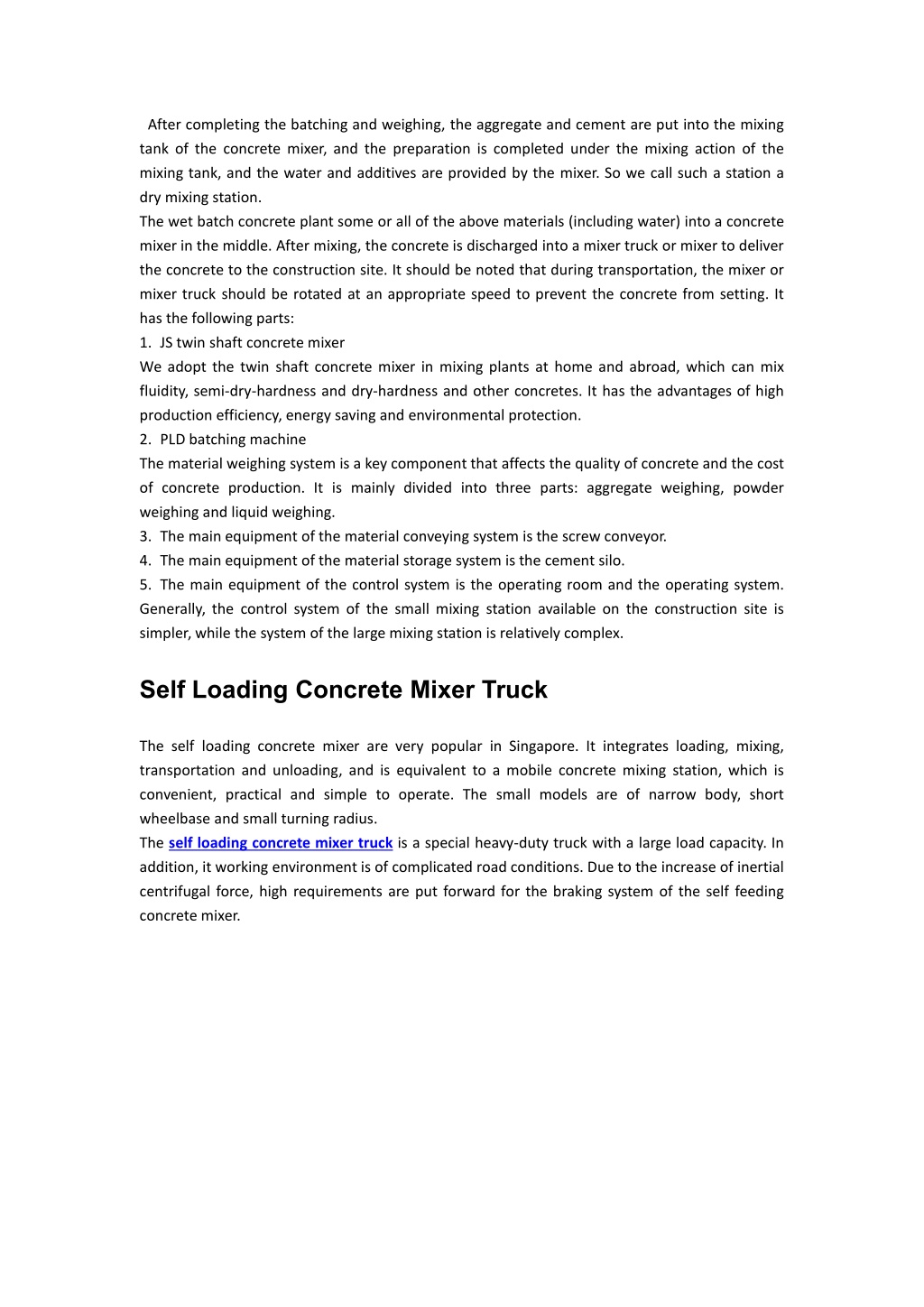 After completing the batching and weighing, the aggregate and cement are put into the mixing tank of the concrete mixer, and the preparation is completed under the mixing action of the mixing tank, and the water and additives are provided by the mixer. So we call such a station a dry mixing station.
The wet batch concrete plant some or all of the above materials (including water) into a concrete mixer in the middle. After mixing, the concrete is discharged into a mixer truck or mixer to deliver the concrete to the construction site. It should be noted that during transportation, the mixer or mixer truck should be rotated at an appropriate speed to prevent the concrete from setting. It has the following parts:
1. JS twin shaft concrete mixer
We adopt the twin shaft concrete mixer in mixing plants at home and abroad, which can mix fluidity, semi-dry-hardness and dry-hardness and other concretes. It has the advantages of high production efficiency, energy saving and environmental protection.
2. PLD batching machine
The material weighing system is a key component that affects the quality of concrete and the cost of concrete production. It is mainly divided into three parts: aggregate weighing, powder weighing and liquid weighing.
3. The main equipment of the material conveying system is the screw conveyor.
4. The main equipment of the material storage system is the cement silo.
5. The main equipment of the control system is the operating room and the operating system. Generally, the control system of the small mixing station available on the construction site is simpler, while the system of the large mixing station is relatively complex.

Self Loading Concrete Mixer Truck

The self loading concrete mixer are very popular in Singapore. It integrates loading, mixing, transportation and unloading, and is equivalent to a mobile concrete mixing station, which is convenient, practical and simple to operate. The small models are of narrow body, short wheelbase and small turning radius.
The self loading concrete mixer truck is a special heavy-duty truck with a large load capacity. In addition, it working environment is of complicated road conditions. Due to the increase of inertial centrifugal force, high requirements are put forward for the braking system of the self feeding concrete mixer.